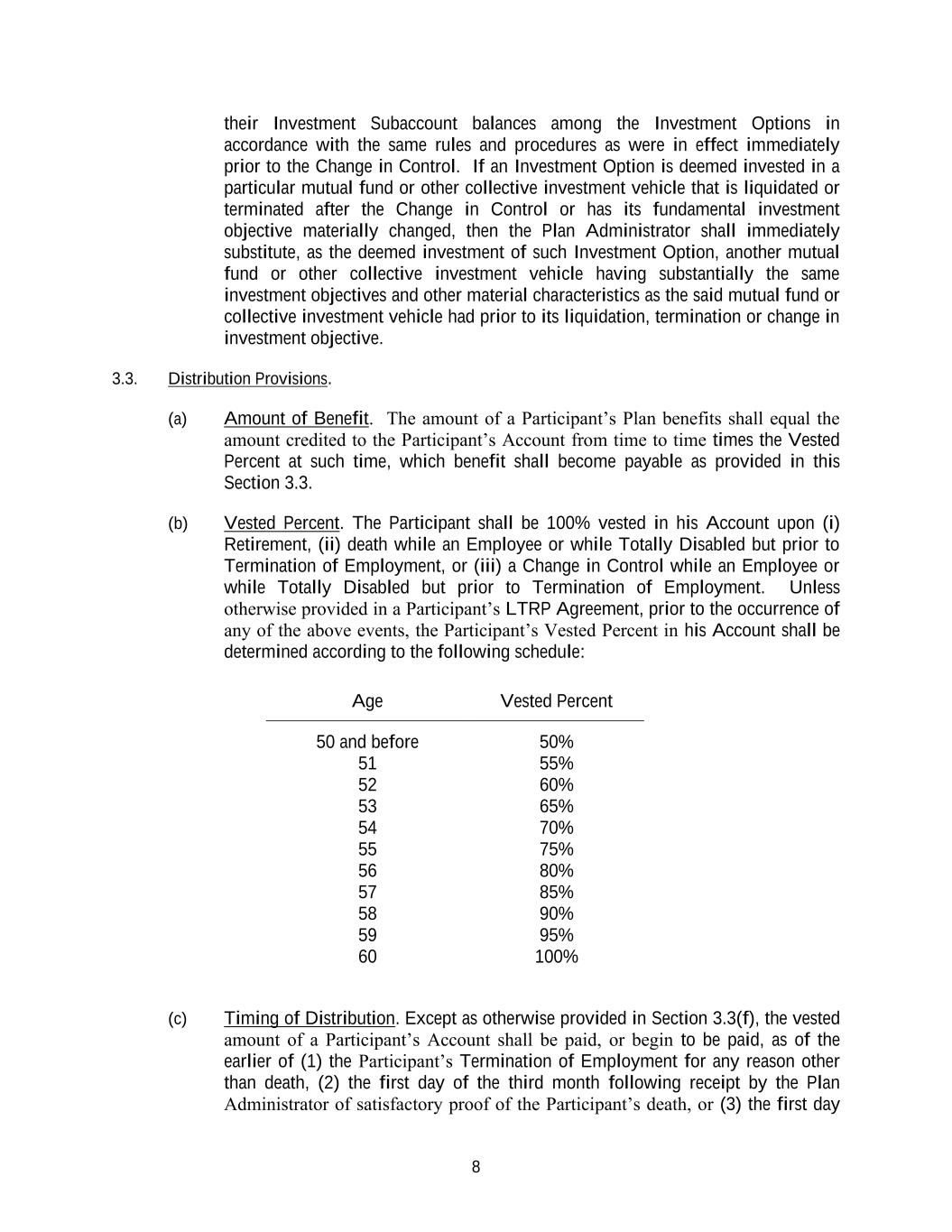 their Investment Subaccount balances among the Investment Options in accordance with the same rules and procedures as were in effect immediately prior to the Change in Control. If an Investment Option is deemed invested in a particular mutual fund or other collective investment vehicle that is liquidated or terminated after the Change in Control or has its fundamental investment objective materially changed, then the Plan Administrator shall immediately substitute, as the deemed investment of such Investment Option, another mutual fund or other collective investment vehicle having substantially the same investment objectives and other material characteristics as the said mutual fund or collective investment vehicle had prior to its liquidation, termination or change in investment objective.

3.3. Distribution Provisions.

(a) Amount of Benefit. The amount of a Participant's Plan benefits shall equal the amount credited to the Participant's Account from time to time times the Vested Percent at such time, which benefit shall become payable as provided in this Section 3.3.

(b) Vested Percent. The Participant shall be 100% vested in his Account upon (i) Retirement, (ii) death while an Employee or while Totally Disabled but prior to Termination of Employment, or (iii) a Change in Control while an Employee or while Totally Disabled but prior to Termination of Employment. Unless otherwise provided in a Participant's LTRP Agreement, prior to the occurrence of any of the above events, the Participant's Vested Percent in his Account shall be determined according to the following schedule:

| Age | Vested Percent |
|---|---|
| 50 and before | 50% |
| 51 | 55% |
| 52 | 60% |
| 53 | 65% |
| 54 | 70% |
| 55 | 75% |
| 56 | 80% |
| 57 | 85% |
| 58 | 90% |
| 59 | 95% |
| 60 | 100% |

(c) Timing of Distribution. Except as otherwise provided in Section 3.3(f), the vested amount of a Participant's Account shall be paid, or begin to be paid, as of the earlier of (1) the Participant's Termination of Employment for any reason other than death, (2) the first day of the third month following receipt by the Plan Administrator of satisfactory proof of the Participant's death, or (3) the first day

8